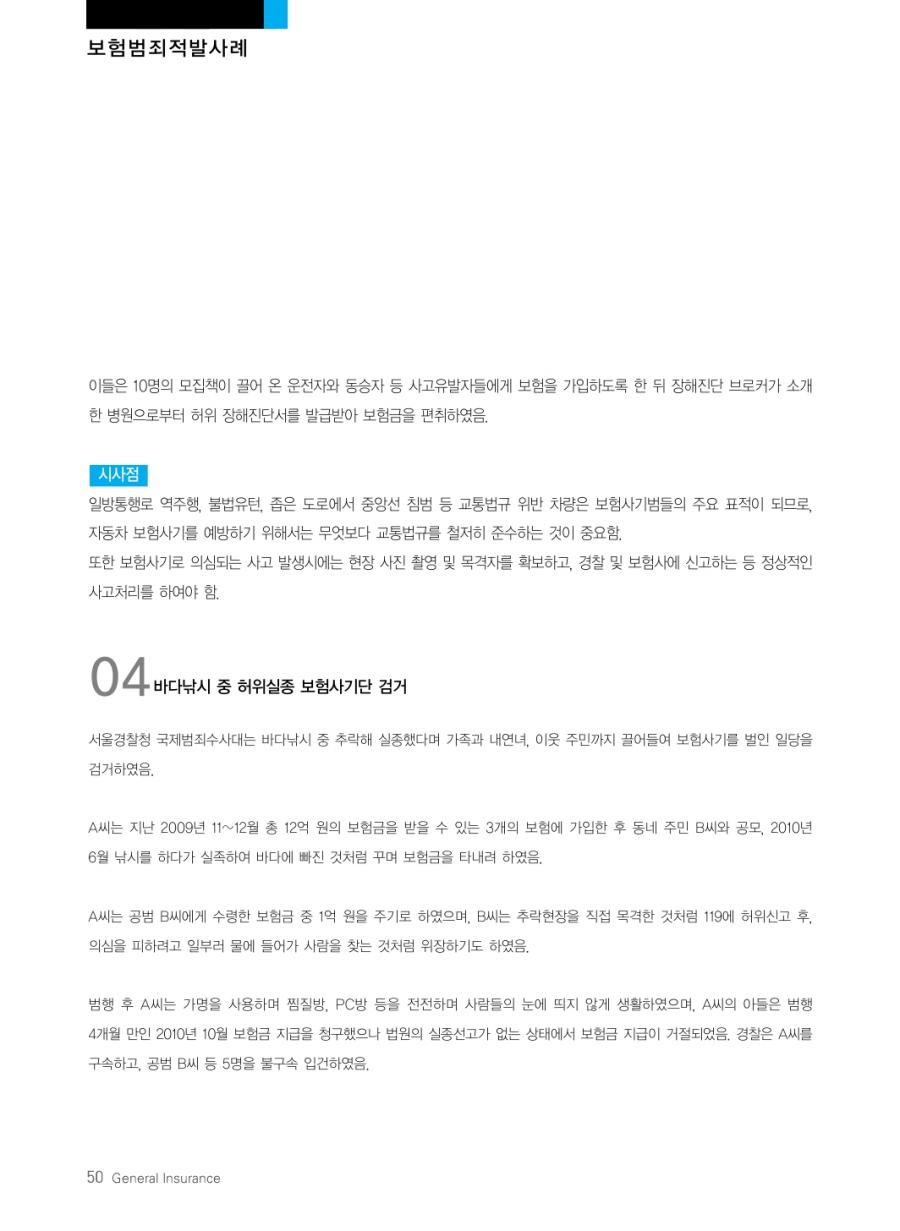 보험범죄적발사례

이들은 10명의 모집책이 끌어 온 운전자와 동승자 등 사고유발자들에게 보험을 가입하도록 한 뒤 장해진단 브로커가 소개한 병원으로부터 허위 장해진단서를 발급받아 보험금을 편취하였음.

시사점
일방통행로 역주행, 불법유턴, 좁은 도로에서 중앙선 침범 등 교통법규 위반 차량은 보험사기범들의 주요 표적이 되므로, 자동차 보험사기를 예방하기 위해서는 무엇보다 교통법규를 철저히 준수하는 것이 중요함.
또한 보험사기로 의심되는 사고 발생시에는 현장 사진 촬영 및 목격자를 확보하고, 경찰 및 보험사에 신고하는 등 정상적인 사고처리를 하여야 함.

04 바다낚시 중 허위실종 보험사기단 검거

서울경찰청 국제범죄수사대는 바다낚시 중 추락해 실종했다며 가족과 내연녀, 이웃 주민까지 끌어들여 보험사기를 벌인 일당을 검거하였음.

A씨는 지난 2009년 11~12월 총 12억 원의 보험금을 받을 수 있는 3개의 보험에 가입한 후 동네 주민 B씨와 공모, 2010년 6월 낚시를 하다가 실족하여 바다에 빠진 것처럼 꾸며 보험금을 타내려 하였음.

A씨는 공범 B씨에게 수령한 보험금 중 1억 원을 주기로 하였으며, B씨는 추락현장을 직접 목격한 것처럼 119에 허위신고 후, 의심을 피하려고 일부러 물에 들어가 사람을 찾는 것처럼 위장하기도 하였음.

범행 후 A씨는 가명을 사용하며 찜질방, PC방 등을 전전하며 사람들의 눈에 띄지 않게 생활하였으며, A씨의 아들은 범행 4개월 만인 2010년 10월 보험금 지급을 청구했으나 법원의 실종선고가 없는 상태에서 보험금 지급이 거절되었음. 경찰은 A씨를 구속하고, 공범 B씨 등 5명을 불구속 입건하였음.

50 General Insurance